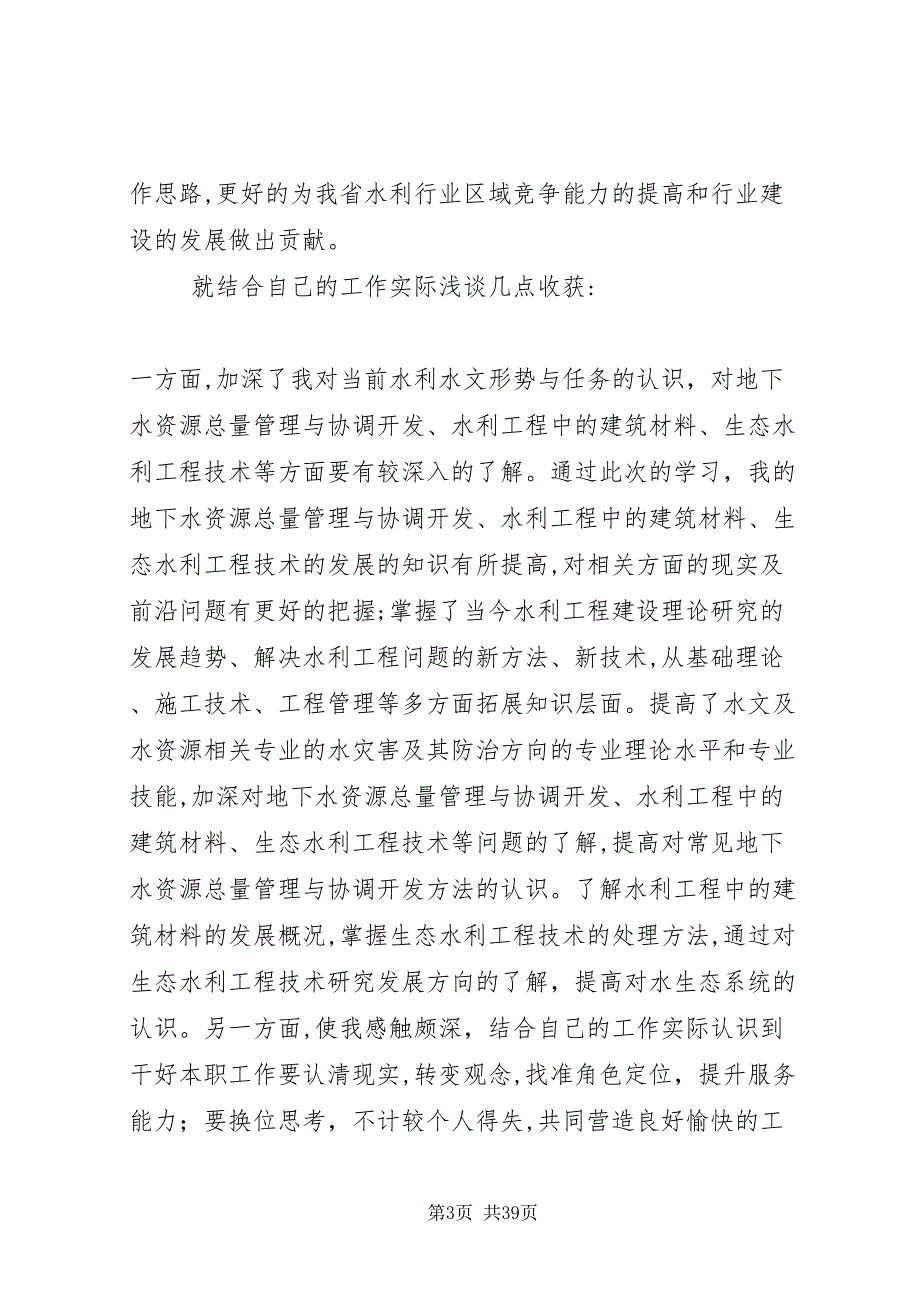 作思路,更好的为我省水利行业区域竞争能力的提高和行业建设的发展做出贡献。

就结合自己的工作实际浅谈几点收获：

一方面,加深了我对当前水利水文形势与任务的认识，对地下水资源总量管理与协调开发、水利工程中的建筑材料、生态水利工程技术等方面要有较深入的了解。通过此次的学习，我的地下水资源总量管理与协调开发、水利工程中的建筑材料、生态水利工程技术的发展的知识有所提高,对相关方面的现实及前沿问题有更好的把握；掌握了当今水利工程建设理论研究的发展趋势、解决水利工程问题的新方法、新技术,从基础理论、施工技术、工程管理等多方面拓展知识层面。提高了水文及水资源相关专业的水灾害及其防治方向的专业理论水平和专业技能,加深对地下水资源总量管理与协调开发、水利工程中的建筑材料、生态水利工程技术等问题的了解,提高对常见地下水资源总量管理与协调开发方法的认识。了解水利工程中的建筑材料的发展概况,掌握生态水利工程技术的处理方法,通过对生态水利工程技术研究发展方向的了解，提高对水生态系统的认识。另一方面,使我感触颇深，结合自己的工作实际认识到干好本职工作要认清现实,转变观念,找准角色定位，提升服务能力；要换位思考，不计较个人得失,共同营造良好愉快的工

第3页 共39页